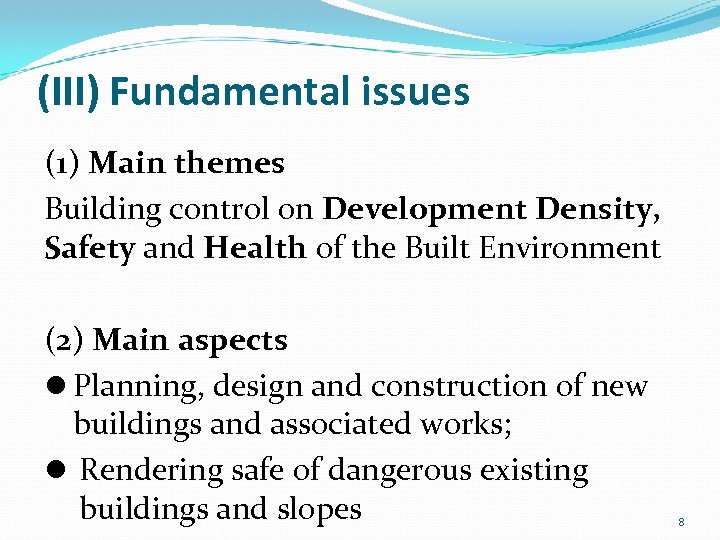 (III) Fundamental issues

(1) Main themes

Building control on Development Density, Safety and Health of the Built Environment

(2) Main aspects

● Planning, design and construction of new buildings and associated works;

● Rendering safe of dangerous existing buildings and slopes

8